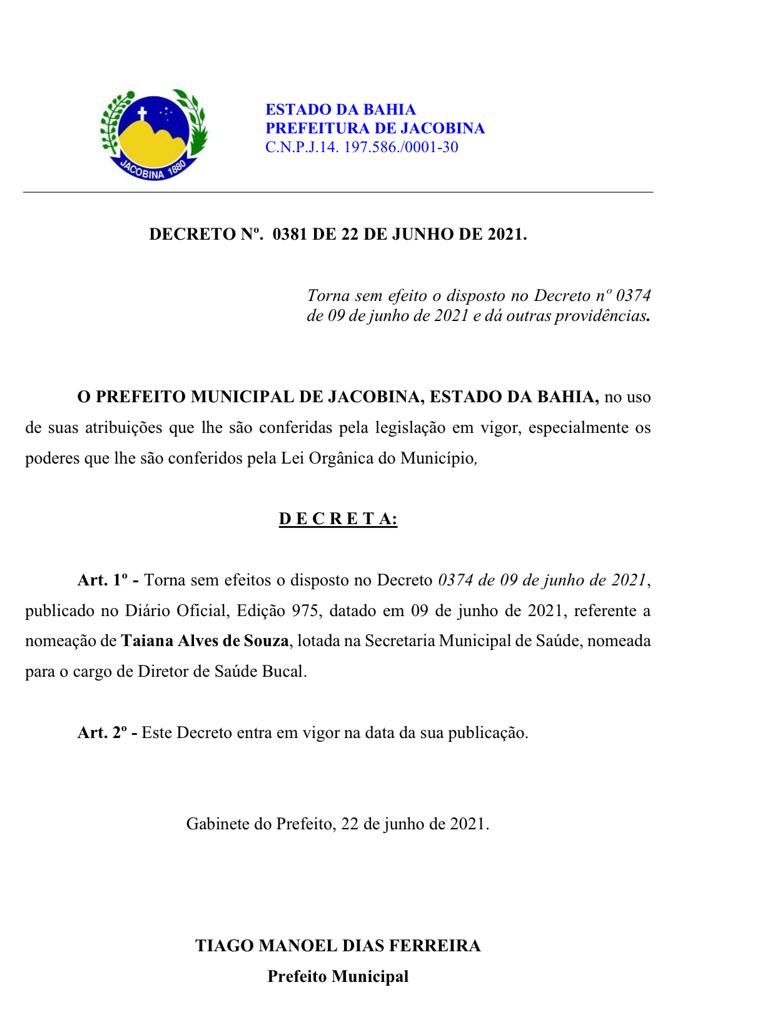 JACOBINA 1880

ESTADO DA BAHIA
PREFEITURA DE JACOBINA
C.N.P.J.14. 197.586./0001-30

DECRETO Nº. 0381 DE 22 DE JUNHO DE 2021.

Torna sem efeito o disposto no Decreto nº 0374 de 09 de junho de 2021 e dá outras providências.

O PREFEITO MUNICIPAL DE JACOBINA, ESTADO DA BAHIA, no uso de suas atribuições que lhe são conferidas pela legislação em vigor, especialmente os poderes que lhe são conferidos pela Lei Orgânica do Município,

D E C R E T A:

Art. 1º - Torna sem efeitos o disposto no Decreto 0374 de 09 de junho de 2021, publicado no Diário Oficial, Edição 975, datado em 09 de junho de 2021, referente a nomeação de Taiana Alves de Souza, lotada na Secretaria Municipal de Saúde, nomeada para o cargo de Diretor de Saúde Bucal.

Art. 2º - Este Decreto entra em vigor na data da sua publicação.

Gabinete do Prefeito, 22 de junho de 2021.

TIAGO MANOEL DIAS FERREIRA
Prefeito Municipal